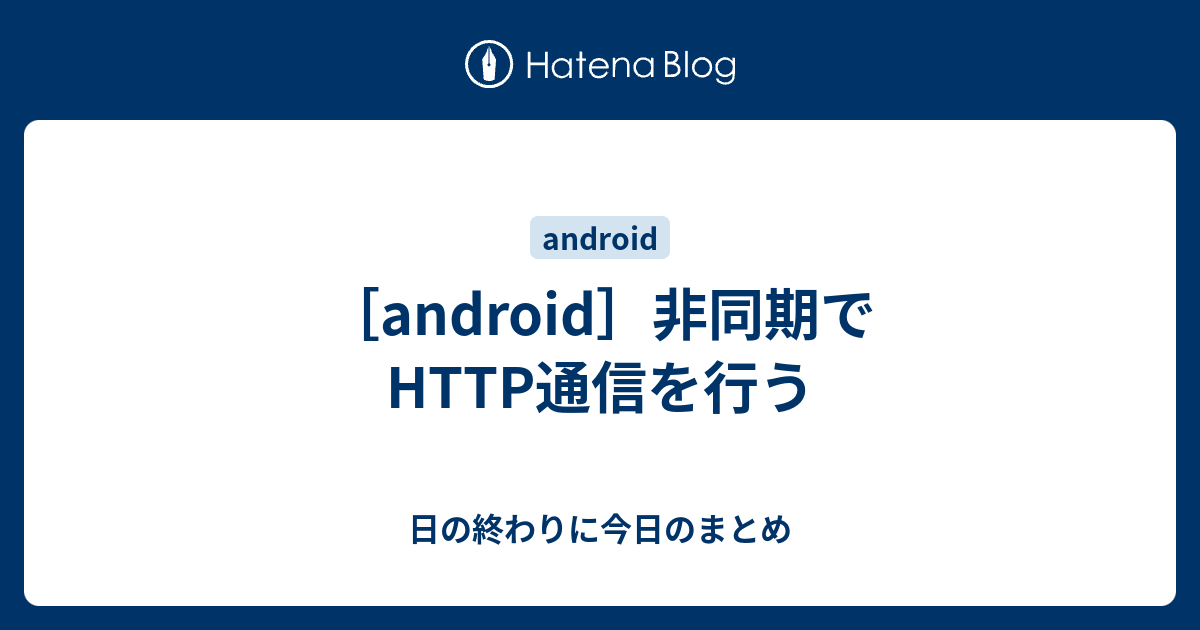 Hatena Blog

android

［android］非同期でHTTP通信を行う

日の終わりに今日のまとめ